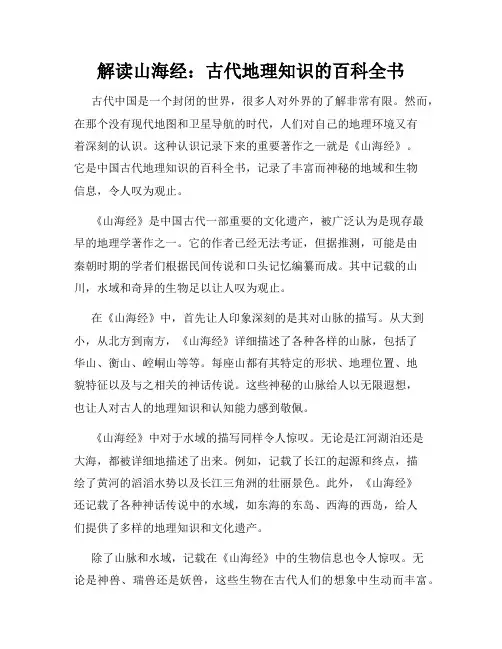 解读山海经：古代地理知识的百科全书

古代中国是一个封闭的世界，很多人对外界的了解非常有限。然而，在那个没有现代地图和卫星导航的时代，人们对自己的地理环境又有着深刻的认识。这种认识记录下来的重要著作之一就是《山海经》。它是中国古代地理知识的百科全书，记录了丰富而神秘的地域和生物信息，令人叹为观止。

《山海经》是中国古代一部重要的文化遗产，被广泛认为是现存最早的地理学著作之一。它的作者已经无法考证，但据推测，可能是由秦朝时期的学者们根据民间传说和口头记忆编纂而成。其中记载的山川，水域和奇异的生物足以让人叹为观止。

在《山海经》中，首先让人印象深刻的是其对山脉的描写。从大到小，从北方到南方，《山海经》详细描述了各种各样的山脉，包括了华山、衡山、崆峒山等等。每座山都有其特定的形状、地理位置、地貌特征以及与之相关的神话传说。这些神秘的山脉给人以无限遐想，也让人对古人的地理知识和认知能力感到敬佩。

《山海经》中对于水域的描写同样令人惊叹。无论是江河湖泊还是大海，都被详细地描述了出来。例如，记载了长江的起源和终点，描绘了黄河的滔滔水势以及长江三角洲的壮丽景色。此外，《山海经》还记载了各种神话传说中的水域，如东海的东岛、西海的西岛，给人们提供了多样的地理知识和文化遗产。

除了山脉和水域，记载在《山海经》中的生物信息也令人惊叹。无论是神兽、瑞兽还是妖兽，这些生物在古代人们的想象中生动而丰富。